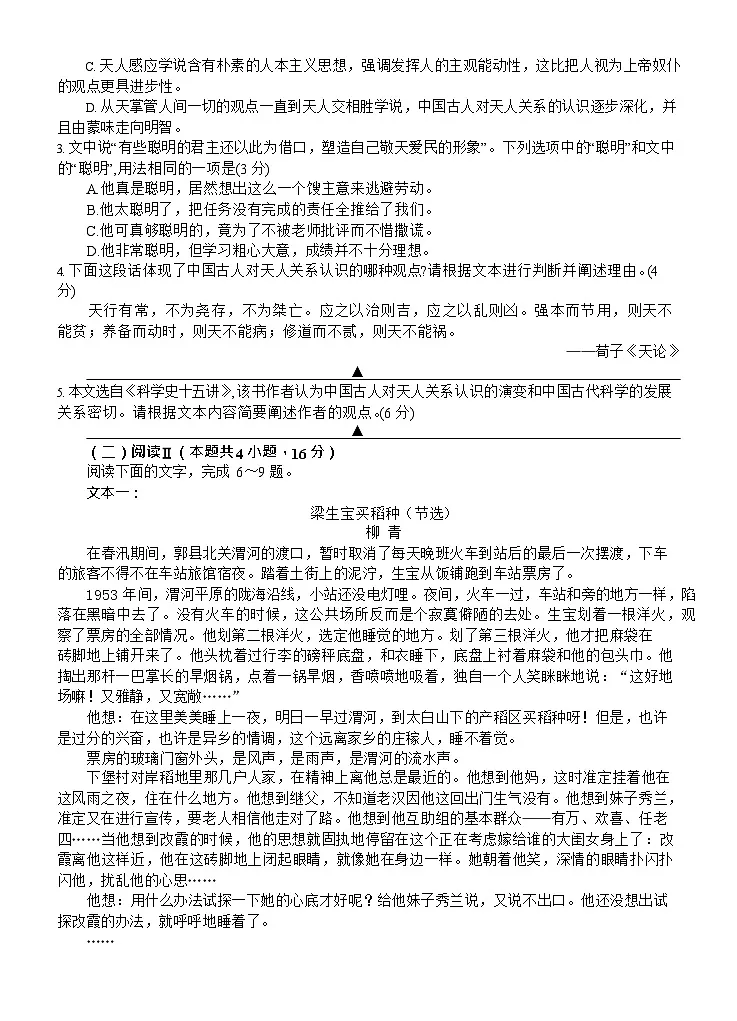 C. 天人感应学说含有朴素的人本主义思想，强调发挥人的主观能动性，这比把人视为上帝奴仆的观点更具进步性。

D. 从天掌管人间一切的观点一直到天人交相胜学说，中国古人对天人关系的认识逐步深化，并且由蒙昧走向明智。

3. 文中说“有些聪明的君主还以此为借口，塑造自己敬天爱民的形象”。下列选项中的“聪明”和文中的“聪明”，用法相同的一项是(3 分)

A.他真是聪明，居然想出这么一个馊主意来逃避劳动。

B.他太聪明了，把任务没有完成的责任全推给了我们。

C.他可真够聪明的，竟为了不被老师批评而不惜撒谎。

D.他非常聪明，但学习粗心大意，成绩并不十分理想。

4. 下面这段话体现了中国古人对天人关系认识的哪种观点?请根据文本进行判断并阐述理由。(4 分)

天行有常，不为尧存，不为桀亡。应之以治则吉，应之以乱则凶。强本而节用，则天不能贫；养备而动时，则天不能病；修道而不贰，则天不能祸。

——荀子《天论》

▲

5. 本文选自《科学史十五讲》,该书作者认为中国古人对天人关系认识的演变和中国古代科学的发展关系密切。请根据文本内容简要阐述作者的观点。(6 分)

▲

（二）阅读Ⅱ（本题共 4 小题，16 分）

阅读下面的文字，完成 6～9 题。

文本一：

梁生宝买稻种（节选）

柳 青

在春汛期间，郭县北关渭河的渡口，暂时取消了每天晚班火车到站后的最后一次摆渡，下车的旅客不得不在车站旅馆宿夜。踏着土街上的泥泞，生宝从饭铺跑到车站票房了。

1953 年间，渭河平原的陇海沿线，小站还没电灯哩。夜间，火车一过，车站和旁的地方一样，陷落在黑暗中去了。没有火车的时候，这公共场所反而是个寂寞僻陋的去处。生宝划着一根洋火，观察了票房的全部情况。他划第二根洋火，选定他睡觉的地方。划了第三根洋火，他才把麻袋在砖脚地上铺开来了。他头枕着过行李的磅秤底盘，和衣睡下，底盘上衬着麻袋和他的包头巾。他掏出那杆一巴掌长的旱烟锅，点着一锅旱烟，香喷喷地吸着，独自一个人笑眯眯地说：“这好地场嘛！又雅静，又宽敞……”

他想：在这里美美睡上一夜，明日一早过渭河，到太白山下的产稻区买稻种呀！但是，也许是过分的兴奋，也许是异乡的情调，这个远离家乡的庄稼人，睡不着觉。

票房的玻璃门窗外头，是风声，是雨声，是渭河的流水声。

下堡村对岸稻地里那几户人家，在精神上离他总是最近的。他想到他妈，这时准定挂着他在这风雨之夜，住在什么地方。他想到继父，不知道老汉因他这回出门生气没有。他想到妹子秀兰，准定又在进行宣传，要老人相信他走对了路。他想到他互助组的基本群众——有万、欢喜、任老四……当他想到改霞的时候，他的思想就固执地停留在这个正在考虑嫁给谁的大闺女身上了：改霞离他这样近，他在这砖脚地上闭起眼睛，就像她在身边一样。她朝着他笑，深情的眼睛扑闪扑闪地，扰乱他的心思……

他想：用什么办法试探一下她的心底才好呢？给他妹子秀兰说，又说不出口。他还没想出试探改霞的办法，就呼呼地睡着了。

……